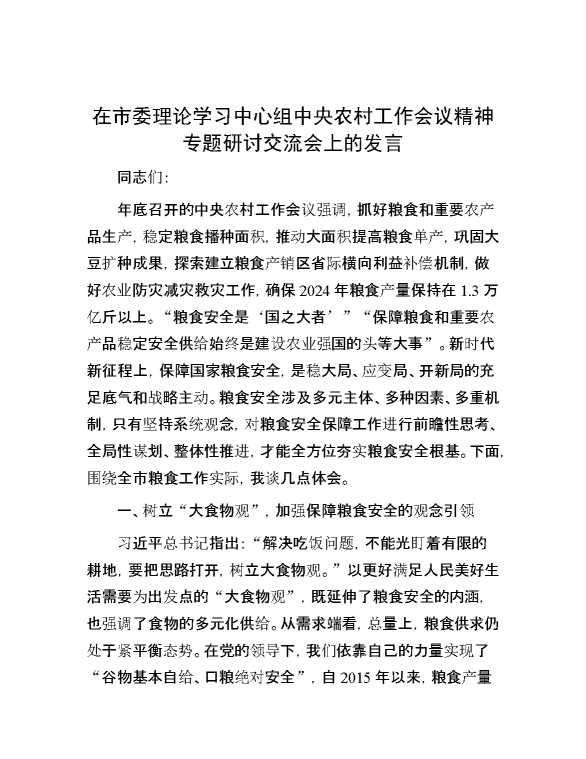 在市委理论学习中心组中央农村工作会议精神专题研讨交流会上的发言

同志们:

年底召开的中央农村工作会议强调，抓好粮食和重要农产品生产，稳定粮食播种面积，推动大面积提高粮食单产，巩固大豆扩种成果，探索建立粮食产销区省际横向利益补偿机制，做好农业防灾减灾救灾工作，确保 2024 年粮食产量保持在 1.3 万亿斤以上。“粮食安全是‘国之大者’”“保障粮食和重要农产品稳定安全供给始终是建设农业强国的头等大事”。新时代新征程上，保障国家粮食安全，是稳大局、应变局、开新局的充足底气和战略主动。粮食安全涉及多元主体、多种因素、多重机制，只有坚持系统观念，对粮食安全保障工作进行前瞻性思考、全局性谋划、整体性推进，才能全方位夯实粮食安全根基。下面，围绕全市粮食工作实际，我谈几点体会。

一、树立“大食物观”，加强保障粮食安全的观念引领

习近平总书记指出:“解决吃饭问题，不能光盯着有限的耕地，要把思路打开，树立大食物观。”以更好满足人民美好生活需要为出发点的“大食物观”，既延伸了粮食安全的内涵，也强调了食物的多元化供给。从需求端看，总量上，粮食供求仍处于紧平衡态势。在党的领导下，我们依靠自己的力量实现了“谷物基本自给、口粮绝对安全”，自 2015 年以来，粮食产量